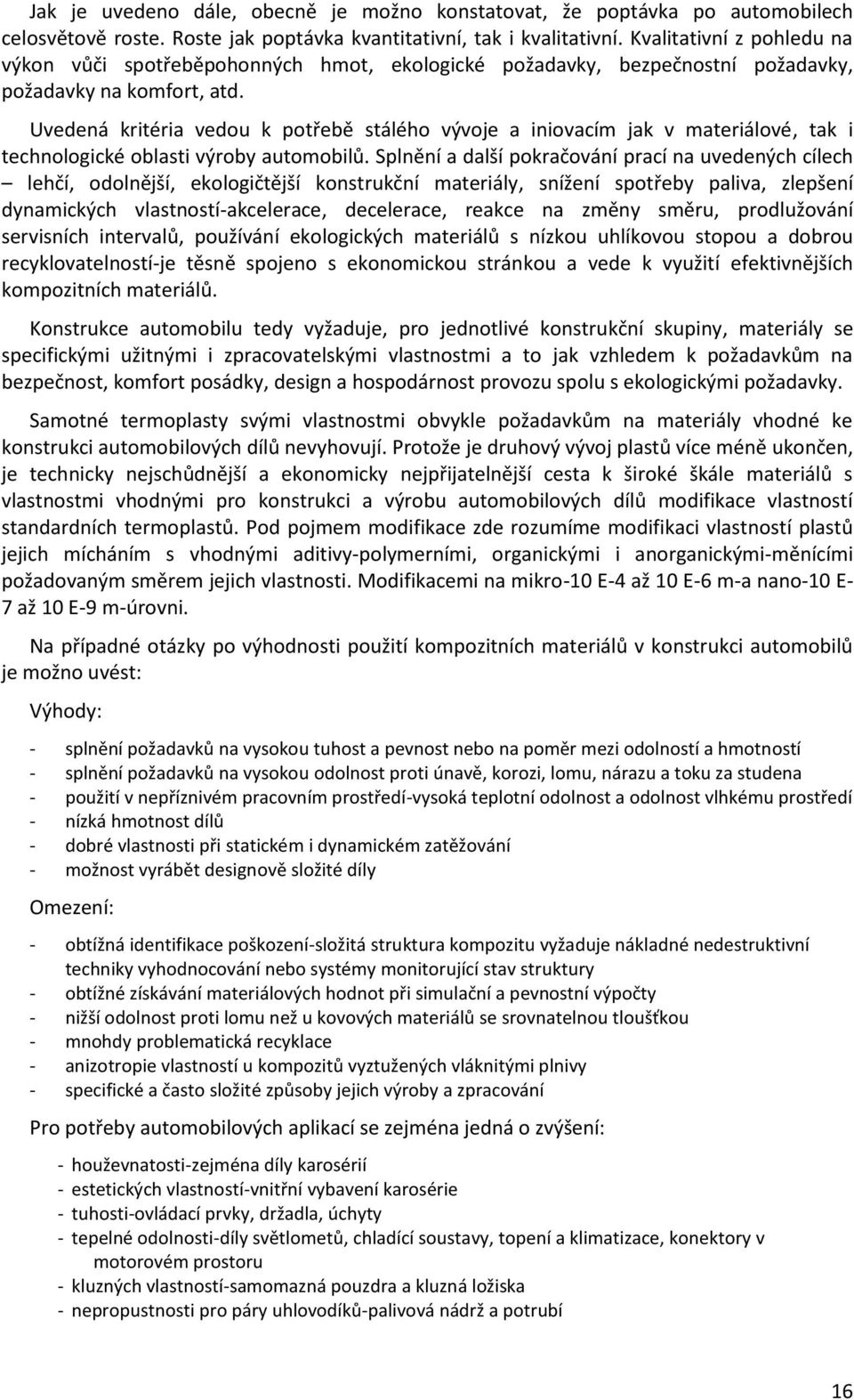 Jak je uvedeno dále, obecně je možno konstatovat, že poptávka po automobilech celosvětově roste. Roste jak poptávka kvantitativní, tak i kvalitativní. Kvalitativní z pohledu na výkon vůči spotřeběpohonných hmot, ekologické požadavky, bezpečnostní požadavky, požadavky na komfort, atd.

Uvedená kritéria vedou k potřebě stálého vývoje a iniovacím jak v materiálové, tak i technologické oblasti výroby automobilů. Splnění a další pokračování prací na uvedených cílech – lehčí, odolnější, ekologičtější konstrukční materiály, snížení spotřeby paliva, zlepšení dynamických vlastností-akcelerace, decelerace, reakce na změny směru, prodlužování servisních intervalů, používání ekologických materiálů s nízkou uhlíkovou stopou a dobrou recyklovatelností-je těsně spojeno s ekonomickou stránkou a vede k využití efektivnějších kompozitních materiálů.

Konstrukce automobilu tedy vyžaduje, pro jednotlivé konstrukční skupiny, materiály se specifickými užitnými i zpracovatelskými vlastnostmi a to jak vzhledem k požadavkům na bezpečnost, komfort posádky, design a hospodárnost provozu spolu s ekologickými požadavky.

Samotné termoplasty svými vlastnostmi obvykle požadavkům na materiály vhodné ke konstrukci automobilových dílů nevyhovují. Protože je druhový vývoj plastů více méně ukončen, je technicky nejschůdnější a ekonomicky nejpřijatelnější cesta k široké škále materiálů s vlastnostmi vhodnými pro konstrukci a výrobu automobilových dílů modifikace vlastností standardních termoplastů. Pod pojmem modifikace zde rozumíme modifikaci vlastností plastů jejich mícháním s vhodnými aditivy-polymerními, organickými i anorganickými-měnícími požadovaným směrem jejich vlastnosti. Modifikacemi na mikro-10 E-4 až 10 E-6 m-a nano-10 E-7 až 10 E-9 m-úrovni.

Na případné otázky po výhodnosti použití kompozitních materiálů v konstrukci automobilů je možno uvést:

Výhody:

- splnění požadavků na vysokou tuhost a pevnost nebo na poměr mezi odolností a hmotností
- splnění požadavků na vysokou odolnost proti únavě, korozi, lomu, nárazu a toku za studena
- použití v nepříznivém pracovním prostředí-vysoká teplotní odolnost a odolnost vlhkému prostředí
- nízká hmotnost dílů
- dobré vlastnosti při statickém i dynamickém zatěžování
- možnost vyrábět designově složité díly

Omezení:

- obtížná identifikace poškození-složitá struktura kompozitu vyžaduje nákladné nedestruktivní techniky vyhodnocování nebo systémy monitorující stav struktury
- obtížné získávání materiálových hodnot při simulační a pevnostní výpočty
- nižší odolnost proti lomu než u kovových materiálů se srovnatelnou tloušťkou
- mnohdy problematická recyklace
- anizotropie vlastností u kompozitů vyztužených vláknitými plnivy
- specifické a často složité způsoby jejich výroby a zpracování

Pro potřeby automobilových aplikací se zejména jedná o zvýšení:

- houževnatosti-zejména díly karosérií
- estetických vlastností-vnitřní vybavení karosérie
- tuhosti-ovládací prvky, držadla, úchyty
- tepelné odolnosti-díly světlometů, chladící soustavy, topení a klimatizace, konektory v motorovém prostoru
- kluzných vlastností-samomazná pouzdra a kluzná ložiska
- nepropustnosti pro páry uhlovodíků-palivová nádrž a potrubí

16